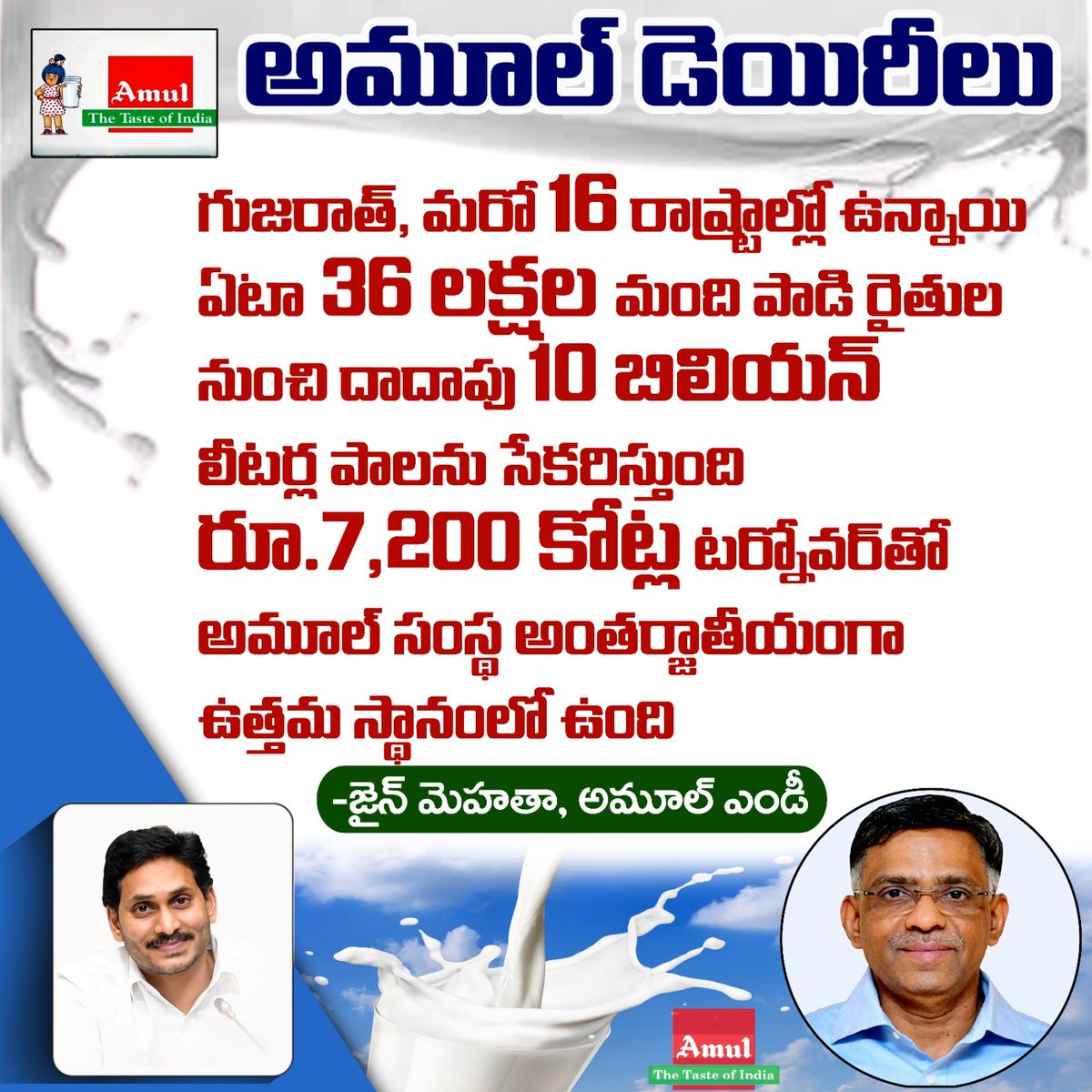 Amul
The Taste of India

అమూల్ డెయిరీలు

గుజరాత్, మరో 16 రాష్ట్రాల్లో ఉన్నాయి
ఏటా 36 లక్షల మంది పాడి రైతుల నుంచి దాదాపు 10 బిలియన్ లీటర్ల పాలను సేకరిస్తుంది
రూ.7,200 కోట్ల టర్నోవర్‌తో అమూల్ సంస్థ అంతర్జాతీయంగా ఉత్తమ స్థానంలో ఉంది

-జైన్ మెహతా, అమూల్ ఎండీ

Amul
The Taste of India